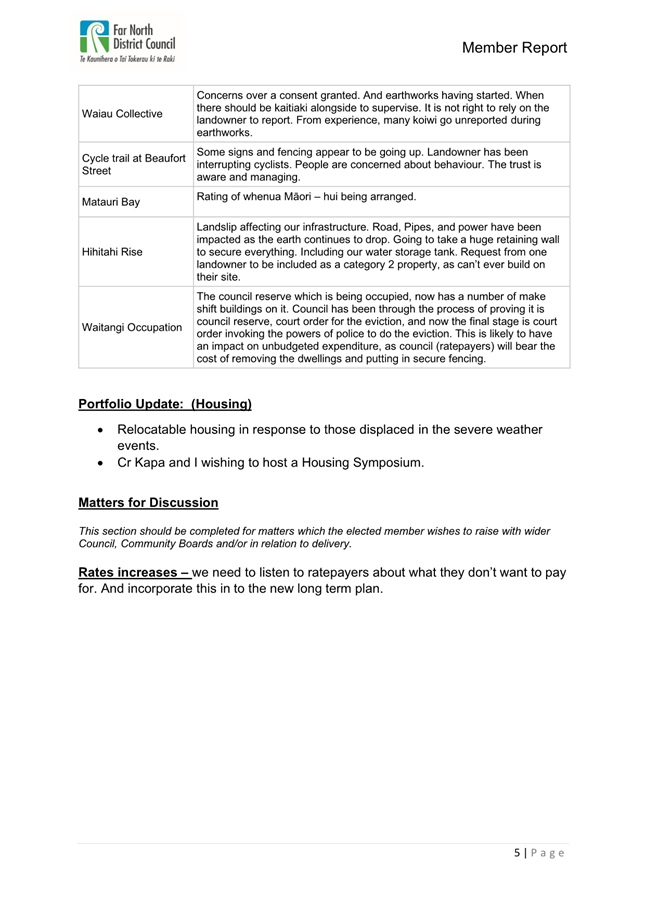 Far North District Council
Te Kaunihera o Tai Tokerau ki te Raki

Member Report

| | |
|---|---|
| Waiau Collective | Concerns over a consent granted. And earthworks having started. When there should be kaitiaki alongside to supervise. It is not right to rely on the landowner to report. From experience, many koiwi go unreported during earthworks. |
| Cycle trail at Beaufort Street | Some signs and fencing appear to be going up. Landowner has been interrupting cyclists. People are concerned about behaviour. The trust is aware and managing. |
| Matauri Bay | Rating of whenua Māori – hui being arranged. |
| Hihitahi Rise | Landslip affecting our infrastructure. Road, Pipes, and power have been impacted as the earth continues to drop. Going to take a huge retaining wall to secure everything. Including our water storage tank. Request from one landowner to be included as a category 2 property, as can't ever build on their site. |
| Waitangi Occupation | The council reserve which is being occupied, now has a number of make shift buildings on it. Council has been through the process of proving it is council reserve, court order for the eviction, and now the final stage is court order invoking the powers of police to do the eviction. This is likely to have an impact on unbudgeted expenditure, as council (ratepayers) will bear the cost of removing the dwellings and putting in secure fencing. |

Portfolio Update: (Housing)

• Relocatable housing in response to those displaced in the severe weather events.
• Cr Kapa and I wishing to host a Housing Symposium.

Matters for Discussion

This section should be completed for matters which the elected member wishes to raise with wider Council, Community Boards and/or in relation to delivery.

Rates increases – we need to listen to ratepayers about what they don't want to pay for. And incorporate this in to the new long term plan.

5 | Page